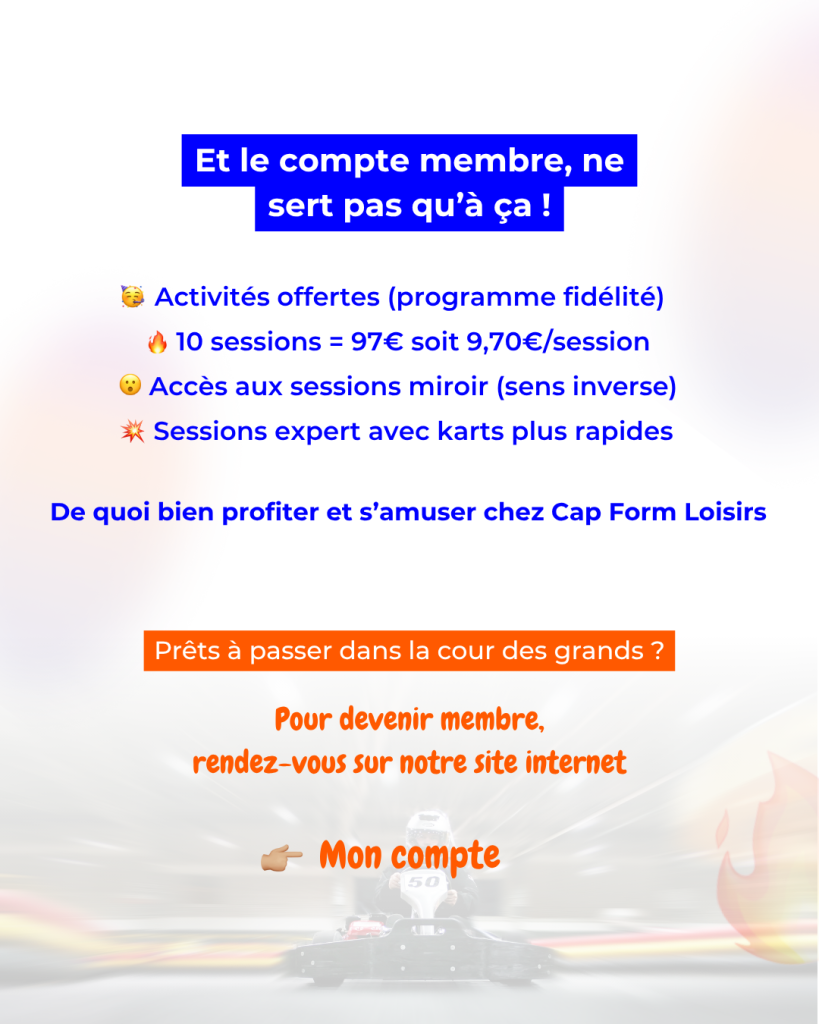 Et le compte membre, ne sert pas qu'à ça !

🥳 Activités offertes (programme fidélité)
🔥 10 sessions = 97€ soit 9,70€/session
😮 Accès aux sessions miroir (sens inverse)
💥 Sessions expert avec karts plus rapides

De quoi bien profiter et s'amuser chez Cap Form Loisirs

Prêts à passer dans la cour des grands ?

Pour devenir membre,
rendez-vous sur notre site internet

👉🏽 Mon compte

50